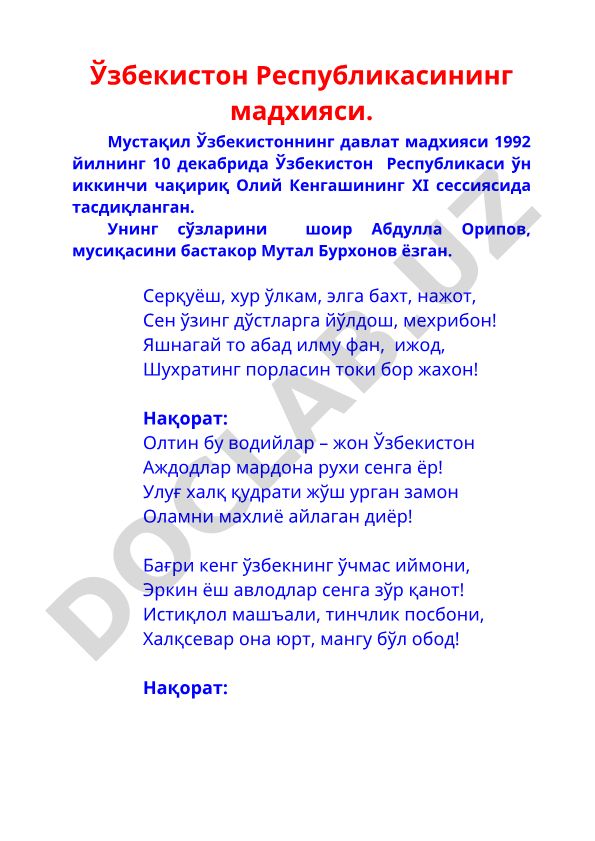 Ўзбекистон Республикасининг мадхияси.

Мустақил Ўзбекистоннинг давлат мадхияси 1992 йилнинг 10 декабрида Ўзбекистон Республикаси ўн иккинчи чақириқ Олий Кенгашининг XI сессиясида тасдиқланган.

Унинг сўзларини шоир Абдулла Орипов, мусиқасини бастакор Мутал Бурхонов ёзган.

Серқуёш, хур ўлкам, элга бахт, нажот,
Сен ўзинг дўстларга йўлдош, мехрибон!
Яшнагай то абад илму фан, ижод,
Шухратинг порласин токи бор жахон!

Нақорат:
Олтин бу водийлар – жон Ўзбекистон
Аждодлар мардона рухи сенга ёр!
Улуғ халқ қудрати жўш урган замон
Оламни махлиё айлаган диёр!

Бағри кенг ўзбекнинг ўчмас иймони,
Эркин ёш авлодлар сенга зўр қанот!
Истиқлол машъали, тинчлик посбони,
Халқсевар она юрт, мангу бўл обод!

Нақорат:

DOCLAB.UZ